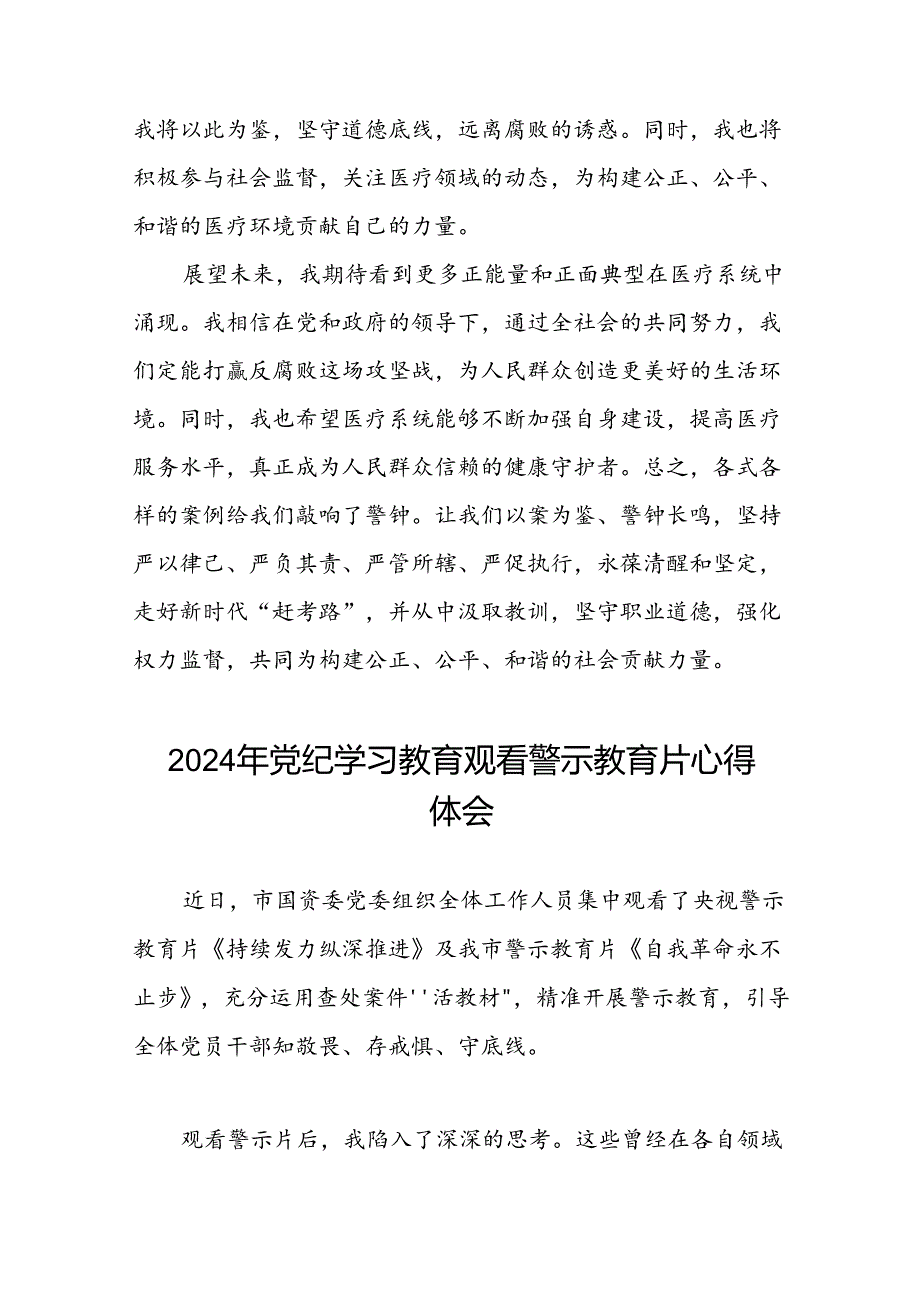 我将以此为鉴，坚守道德底线，远离腐败的诱惑。同时，我也将积极参与社会监督，关注医疗领域的动态，为构建公正、公平、和谐的医疗环境贡献自己的力量。

展望未来，我期待看到更多正能量和正面典型在医疗系统中涌现。我相信在党和政府的领导下，通过全社会的共同努力，我们定能打赢反腐败这场攻坚战，为人民群众创造更美好的生活环境。同时，我也希望医疗系统能够不断加强自身建设，提高医疗服务水平，真正成为人民群众信赖的健康守护者。总之，各式各样的案例给我们敲响了警钟。让我们以案为鉴、警钟长鸣，坚持严以律己、严负其责、严管所辖、严促执行，永葆清醒和坚定，走好新时代“赶考路”，并从中汲取教训，坚守职业道德，强化权力监督，共同为构建公正、公平、和谐的社会贡献力量。

2024年党纪学习教育观看警示教育片心得体会

近日，市国资委党委组织全体工作人员集中观看了央视警示教育片《持续发力纵深推进》及我市警示教育片《自我革命永不止步》，充分运用查处案件''活教材"，精准开展警示教育，引导全体党员干部知敬畏、存戒惧、守底线。

观看警示片后，我陷入了深深的思考。这些曾经在各自领域